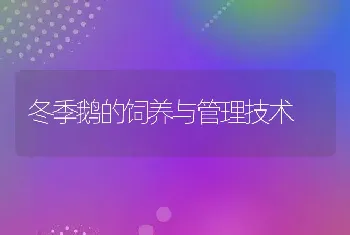 冬季鹅的饲养与管理技术